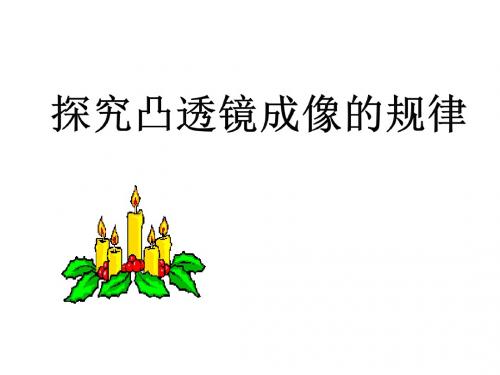 探究凸透镜成像的规律